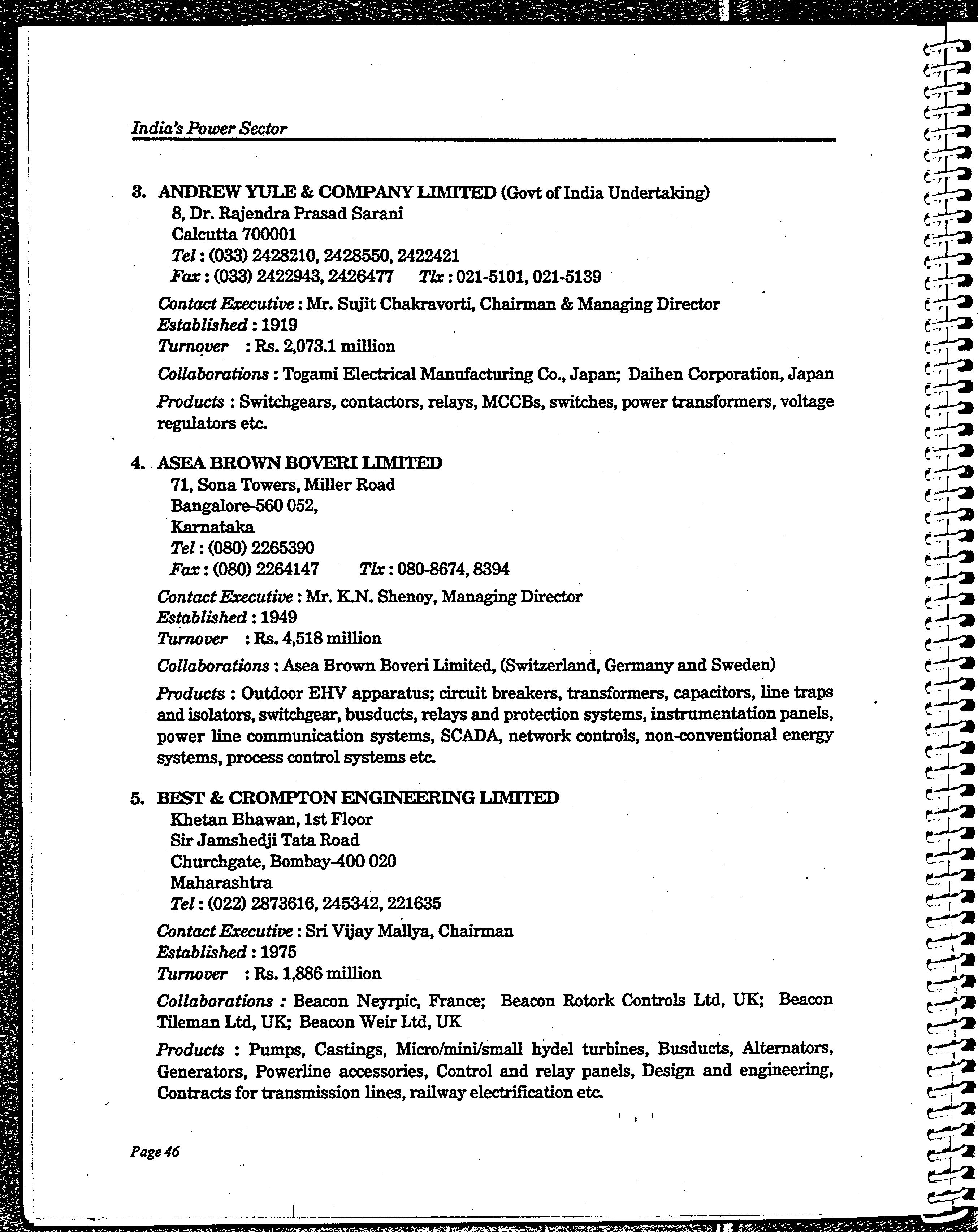 India's Power Sector

3. ANDREW YULE & COMPANY LIMITED (Govt of India Undertaking)
8, Dr. Rajendra Prasad Sarani
Calcutta 700001
Tel : (033) 2428210, 2428550, 2422421
Fax : (033) 2422943, 2426477 Tlx : 021-5101, 021-5139

Contact Executive : Mr. Sujit Chakravorti, Chairman & Managing Director
Established : 1919
Turnover : Rs. 2,073.1 million

Collaborations : Togami Electrical Manufacturing Co., Japan; Daihen Corporation, Japan

Products : Switchgears, contactors, relays, MCCBs, switches, power transformers, voltage regulators etc.

4. ASEA BROWN BOVERI LIMITED
71, Sona Towers, Miller Road
Bangalore-560 052,
Karnataka
Tel : (080) 2265390
Fax : (080) 2264147 Tlx : 080-8674, 8394

Contact Executive : Mr. K.N. Shenoy, Managing Director
Established : 1949
Turnover : Rs. 4,518 million

Collaborations : Asea Brown Boveri Limited, (Switzerland, Germany and Sweden)

Products : Outdoor EHV apparatus; circuit breakers, transformers, capacitors, line traps and isolators, switchgear, busducts, relays and protection systems, instrumentation panels, power line communication systems, SCADA, network controls, non-conventional energy systems, process control systems etc.

5. BEST & CROMPTON ENGINEERING LIMITED
Khetan Bhawan, 1st Floor
Sir Jamshedji Tata Road
Churchgate, Bombay-400 020
Maharashtra
Tel : (022) 2873616, 245342, 221635

Contact Executive : Sri Vijay Mallya, Chairman
Established : 1975
Turnover : Rs. 1,886 million

Collaborations : Beacon Neyrpic, France; Beacon Rotork Controls Ltd, UK; Beacon Tileman Ltd, UK; Beacon Weir Ltd, UK

Products : Pumps, Castings, Micro/mini/small hydel turbines, Busducts, Alternators, Generators, Powerline accessories, Control and relay panels, Design and engineering, Contracts for transmission lines, railway electrification etc.

Page 46